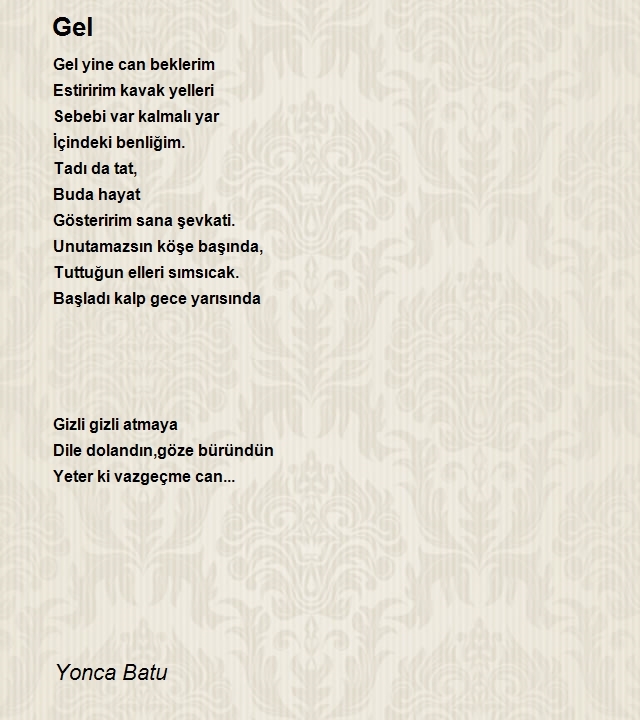 Gel

Gel yine can beklerim
Estiririm kavak yelleri
Sebebi var kalmalı yar
İçindeki benliğim.
Tadı da tat,
Buda hayat
Gösteririm sana şevkati.
Unutamazsın köşe başında,
Tuttuğun elleri sımsıcak.
Başladı kalp gece yarısında

Gizli gizli atmaya
Dile dolandın,göze büründün
Yeter ki vazgeçme can...

Yonca Batu